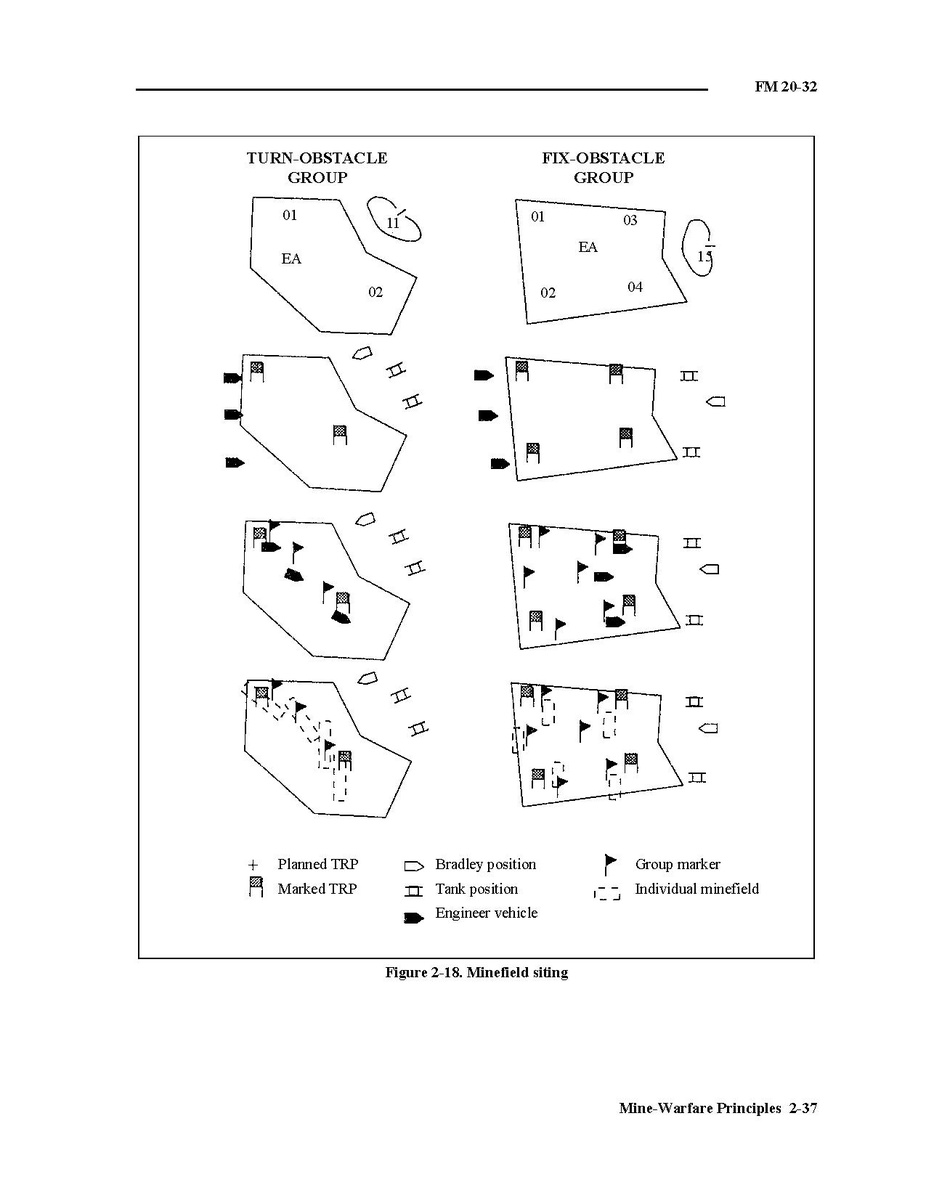 FM 20-32

TURN-OBSTACLE GROUP

01

11

EA

02

FIX-OBSTACLE GROUP

01

03

EA

15

02

04

Planned TRP

Marked TRP

Bradley position

Tank position

Engineer vehicle

Group marker

Individual minefield

Figure 2-18. Minefield siting

Mine-Warfare Principles 2-37